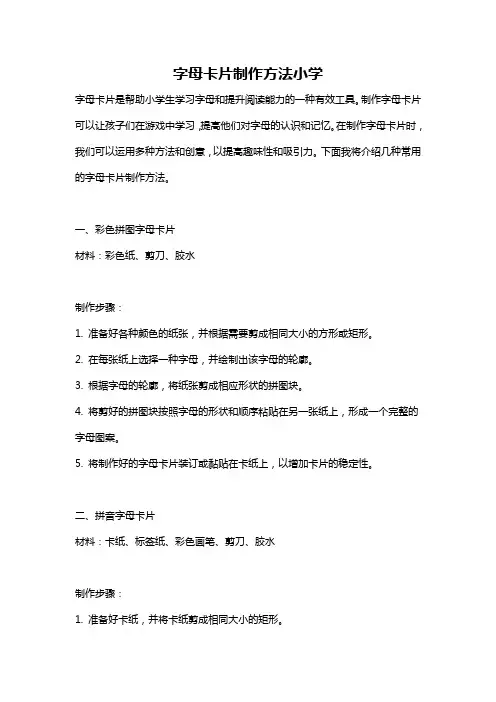 字母卡片制作方法小学

字母卡片是帮助小学生学习字母和提升阅读能力的一种有效工具。制作字母卡片可以让孩子们在游戏中学习，提高他们对字母的认识和记忆。在制作字母卡片时，我们可以运用多种方法和创意，以提高趣味性和吸引力。下面我将介绍几种常用的字母卡片制作方法。

一、彩色拼图字母卡片

材料：彩色纸、剪刀、胶水

制作步骤：

1. 准备好各种颜色的纸张，并根据需要剪成相同大小的方形或矩形。

2. 在每张纸上选择一种字母，并绘制出该字母的轮廓。

3. 根据字母的轮廓，将纸张剪成相应形状的拼图块。

4. 将剪好的拼图块按照字母的形状和顺序粘贴在另一张纸上，形成一个完整的字母图案。

5. 将制作好的字母卡片装订或黏贴在卡纸上，以增加卡片的稳定性。

二、拼音字母卡片

材料：卡纸、标签纸、彩色画笔、剪刀、胶水

制作步骤：

1. 准备好卡纸，并将卡纸剪成相同大小的矩形。